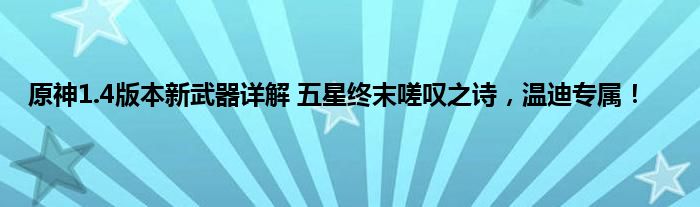 原神1.4版本新武器详解 五星终末嗟叹之诗，温迪专属！